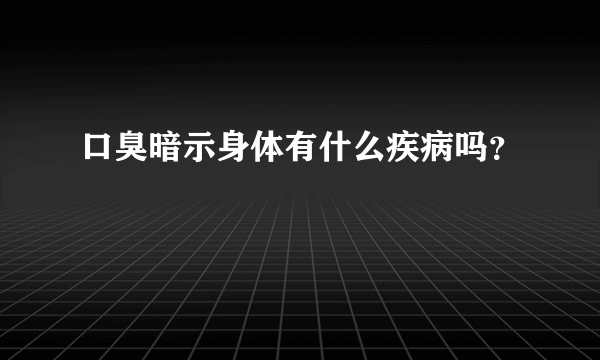 口臭暗示身体有什么疾病吗？